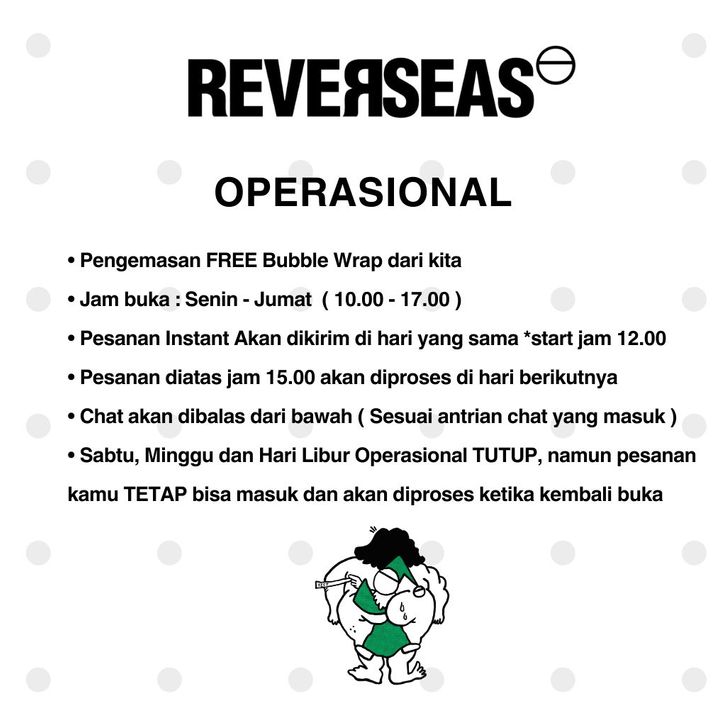 REVERSEAS

OPERASIONAL

• Pengemasan FREE Bubble Wrap dari kita

• Jam buka : Senin - Jumat ( 10.00 - 17.00 )

• Pesanan Instant Akan dikirim di hari yang sama *start jam 12.00

• Pesanan diatas jam 15.00 akan diproses di hari berikutnya

• Chat akan dibalas dari bawah ( Sesuai antrian chat yang masuk )

• Sabtu, Minggu dan Hari Libur Operasional TUTUP, namun pesanan kamu TETAP bisa masuk dan akan diproses ketika kembali buka